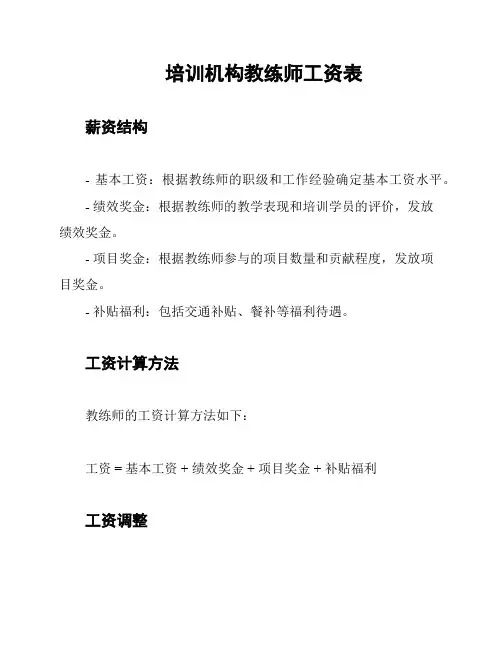 培训机构教练师工资表

薪资结构

- 基本工资：根据教练师的职级和工作经验确定基本工资水平。

- 绩效奖金：根据教练师的教学表现和培训学员的评价，发放绩效奖金。

- 项目奖金：根据教练师参与的项目数量和贡献程度，发放项目奖金。

- 补贴福利：包括交通补贴、餐补等福利待遇。

工资计算方法

教练师的工资计算方法如下：

工资 = 基本工资 + 绩效奖金 + 项目奖金 + 补贴福利

工资调整